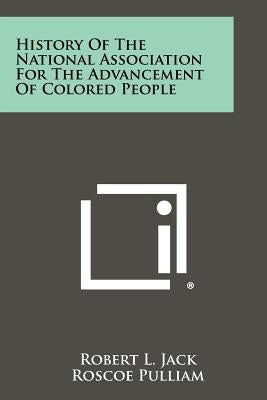 History Of The National Association For The Advancement Of Colored People

®

Robert L. Jack
Roscoe Pulliam